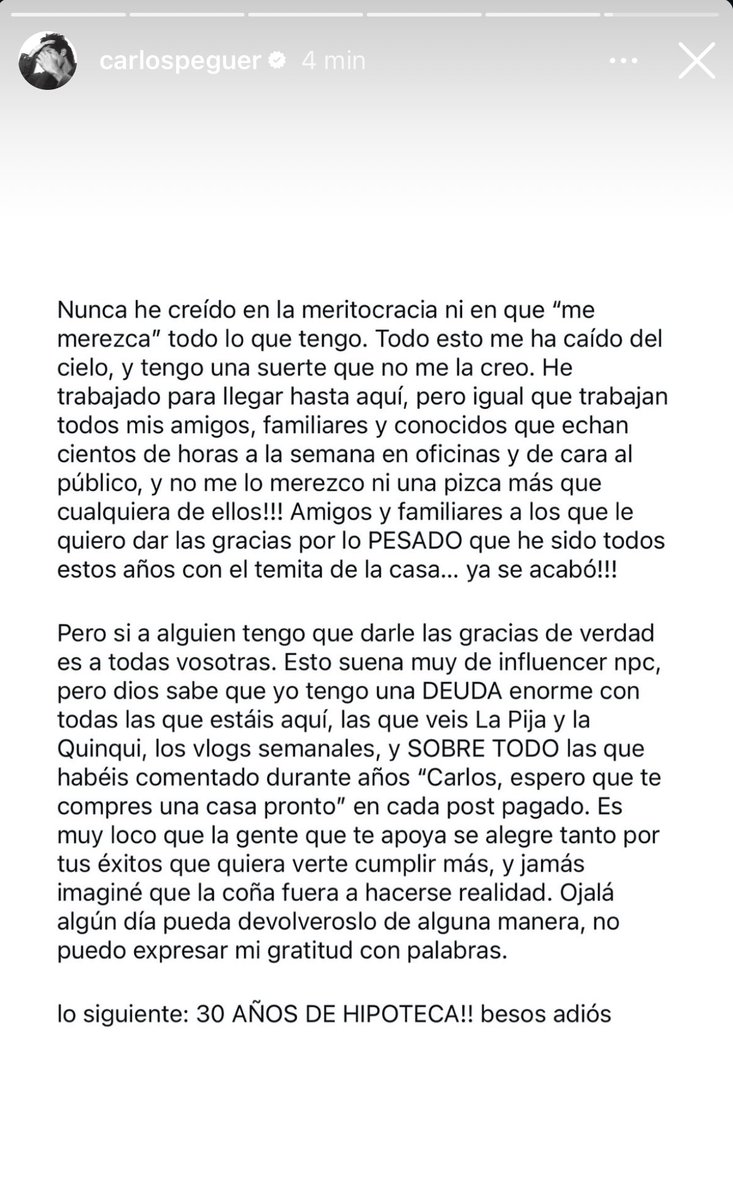 carlospeguer 4 min

Nunca he creído en la meritocracia ni en que “me merezca” todo lo que tengo. Todo esto me ha caído del cielo, y tengo una suerte que no me la creo. He trabajado para llegar hasta aquí, pero igual que trabajan todos mis amigos, familiares y conocidos que echan cientos de horas a la semana en oficinas y de cara al público, y no me lo merezco ni una pizca más que cualquiera de ellos!!! Amigos y familiares a los que le quiero dar las gracias por lo PESADO que he sido todos estos años con el temita de la casa... ya se acabó!!!

Pero si a alguien tengo que darle las gracias de verdad es a todas vosotras. Esto suena muy de influencer npc, pero dios sabe que yo tengo una DEUDA enorme con todas las que estáis aquí, las que veis La Pija y la Quinqui, los vlogs semanales, y SOBRE TODO las que habéis comentado durante años “Carlos, espero que te compres una casa pronto” en cada post pagado. Es muy loco que la gente que te apoya se alegre tanto por tus éxitos que quiera verte cumplir más, y jamás imaginé que la coña fuera a hacerse realidad. Ojalá algún día pueda devolveroslo de alguna manera, no puedo expresar mi gratitud con palabras.

lo siguiente: 30 AÑOS DE HIPOTECA!! besos adiós